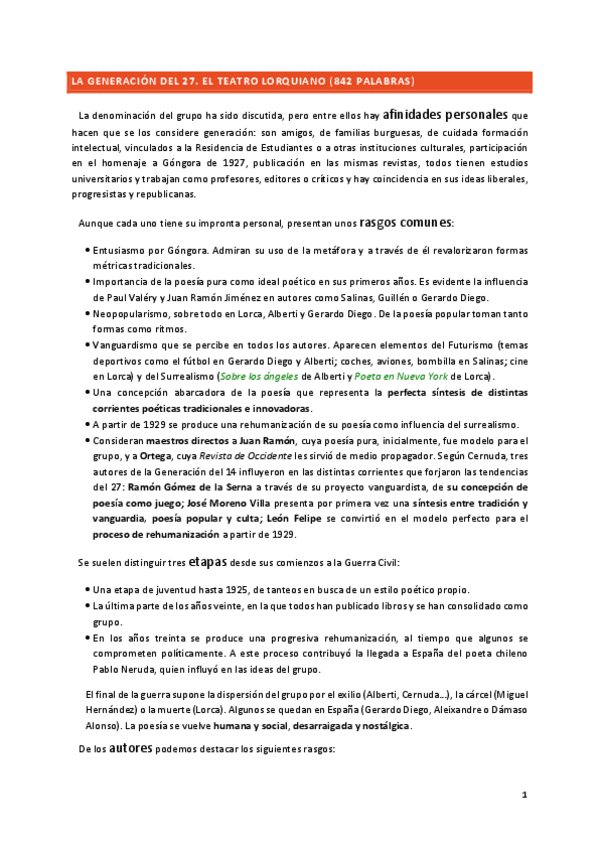 LA GENERACIÓN DEL 27. EL TEATRO LORQUIANO (842 PALABRAS)

La denominación del grupo ha sido discutida, pero entre ellos hay afinidades personales que hacen que se los considere generación: son amigos, de familias burguesas, de cuidada formación intelectual, vinculados a la Residencia de Estudiantes o a otras instituciones culturales, participación en el homenaje a Góngora de 1927, publicación en las mismas revistas, todos tienen estudios universitarios y trabajan como profesores, editores o críticos y hay coincidencia en sus ideas liberales, progresistas y republicanas.

Aunque cada uno tiene su impronta personal, presentan unos rasgos comunes:

• Entusiasmo por Góngora. Admiran su uso de la metáfora y a través de él revalorizaron formas métricas tradicionales.
• Importancia de la poesía pura como ideal poético en sus primeros años. Es evidente la influencia de Paul Valéry y Juan Ramón Jiménez en autores como Salinas, Guillén o Gerardo Diego.
• Neopopularismo, sobre todo en Lorca, Alberti y Gerardo Diego. De la poesía popular toman tanto formas como ritmos.
• Vanguardismo que se percibe en todos los autores. Aparecen elementos del Futurismo (temas deportivos como el fútbol en Gerardo Diego y Alberti; coches, aviones, bombilla en Salinas; cine en Lorca) y del Surrealismo (Sobre los ángeles de Alberti y Poeta en Nueva York de Lorca).
• Una concepción abarcadora de la poesía que representa la perfecta síntesis de distintas corrientes poéticas tradicionales e innovadoras.
• A partir de 1929 se produce una rehumanización de su poesía como influencia del surrealismo.
• Consideran maestros directos a Juan Ramón, cuya poesía pura, inicialmente, fue modelo para el grupo, y a Ortega, cuya Revista de Occidente les sirvió de medio propagador. Según Cernuda, tres autores de la Generación del 14 influyeron en las distintas corrientes que forjaron las tendencias del 27: Ramón Gómez de la Serna a través de su proyecto vanguardista, de su concepción de poesía como juego; José Moreno Villa presenta por primera vez una síntesis entre tradición y vanguardia, poesía popular y culta; León Felipe se convirtió en el modelo perfecto para el proceso de rehumanización a partir de 1929.

Se suelen distinguir tres etapas desde sus comienzos a la Guerra Civil:

• Una etapa de juventud hasta 1925, de tanteos en busca de un estilo poético propio.
• La última parte de los años veinte, en la que todos han publicado libros y se han consolidado como grupo.
• En los años treinta se produce una progresiva rehumanización, al tiempo que algunos se comprometen políticamente. A este proceso contribuyó la llegada a España del poeta chileno Pablo Neruda, quien influyó en las ideas del grupo.

El final de la guerra supone la dispersión del grupo por el exilio (Alberti, Cernuda...), la cárcel (Miguel Hernández) o la muerte (Lorca). Algunos se quedan en España (Gerardo Diego, Aleixandre o Dámaso Alonso). La poesía se vuelve humana y social, desarraigada y nostálgica.

De los autores podemos destacar los siguientes rasgos:

1